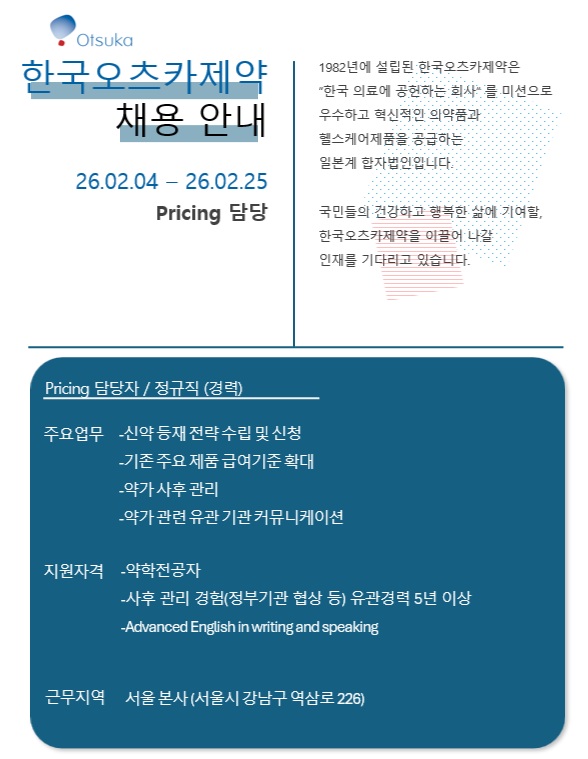 Otsuka

한국오츠카제약
채용 안내

26.02.04 – 26.02.25
Pricing 담당

1982년에 설립된 한국오츠카제약은 "한국 의료에 공헌하는 회사" 를 미션으로 우수하고 혁신적인 의약품과 헬스케어제품을 공급하는 일본계 합자법인입니다.

국민들의 건강하고 행복한 삶에 기여할, 한국오츠카제약을 이끌어 나갈 인재를 기다리고 있습니다.

Pricing 담당자 / 정규직 (경력)

주요업무 -신약 등재 전략 수립 및 신청
-기존 주요 제품 급여기준 확대
-약가 사후 관리
-약가 관련 유관 기관 커뮤니케이션

지원자격 -약학전공자
-사후 관리 경험(정부기관 협상 등) 유관경력 5년 이상
-Advanced English in writing and speaking

근무지역 서울 본사 (서울시 강남구 역삼로 226)